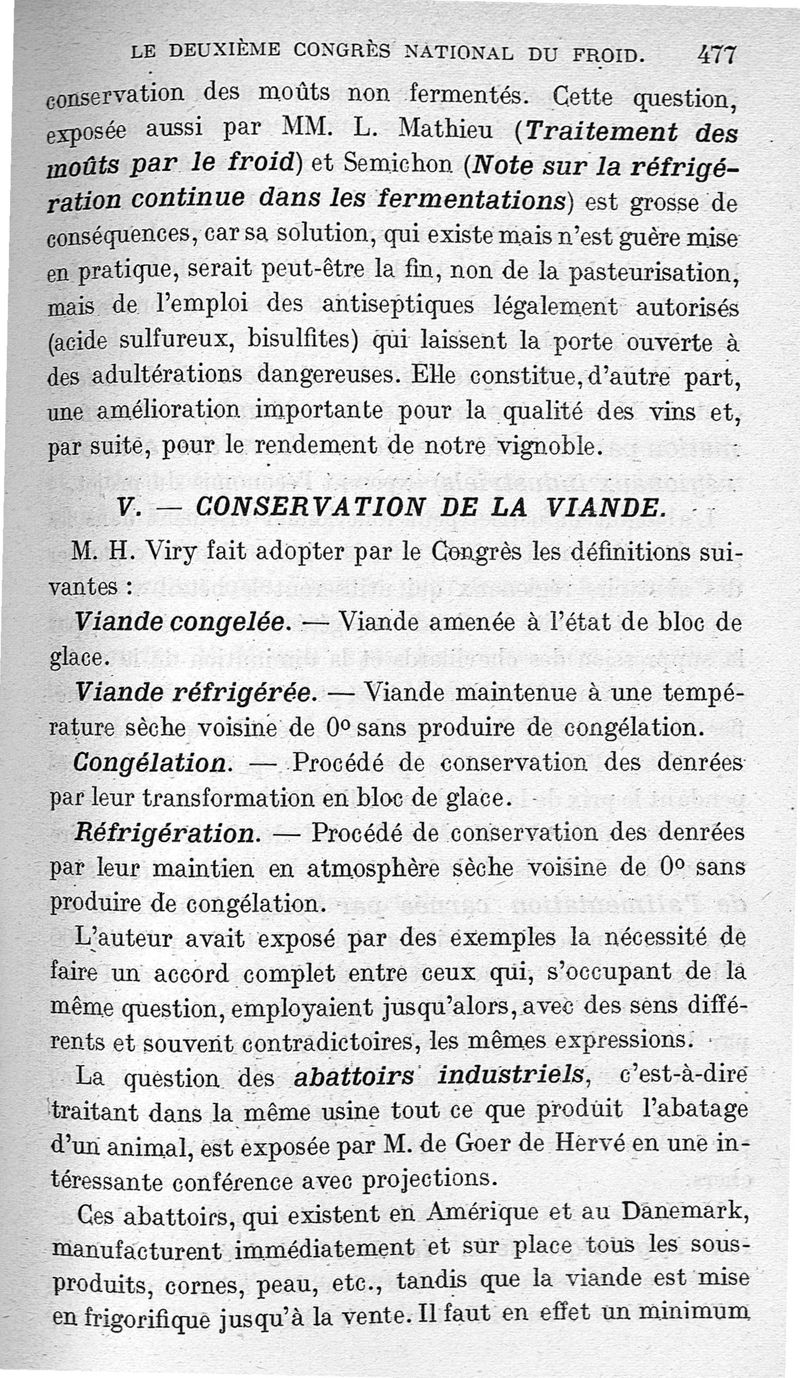 LE DEUXIÈME CONGRÈS NATIONAL DU FROID. 477

conservation des moûts non fermentés. Cette question, exposée aussi par MM. L. Mathieu (Traitement des moûts par le froid) et Semichon (Note sur la réfrigération continue dans les fermentations) est grosse de conséquences, car sa solution, qui existe mais n'est guère mise en pratique, serait peut-être la fin, non de la pasteurisation, mais de l'emploi des antiseptiques légalement autorisés (acide sulfureux, bisulfites) qui laissent la porte ouverte à des adultérations dangereuses. Elle constitue, d'autre part, une amélioration importante pour la qualité des vins et, par suite, pour le rendement de notre vignoble.

V. — CONSERVATION DE LA VIANDE.

M. H. Viry fait adopter par le Congrès les définitions suivantes :

Viande congelée. — Viande amenée à l'état de bloc de glace.

Viande réfrigérée. — Viande maintenue à une température sèche voisine de 0° sans produire de congélation.

Congélation. — Procédé de conservation des denrées par leur transformation en bloc de glace.

Réfrigération. — Procédé de conservation des denrées par leur maintien en atmosphère sèche voisine de 0° sans produire de congélation.

L'auteur avait exposé par des exemples la nécessité de faire un accord complet entre ceux qui, s'occupant de la même question, employaient jusqu'alors, avec des sens différents et souvent contradictoires, les mêmes expressions.

La question des abattoirs industriels, c'est-à-dire traitant dans la même usine tout ce que produit l'abatage d'un animal, est exposée par M. de Goer de Hervé en une intéressante conférence avec projections.

Ces abattoirs, qui existent en Amérique et au Danemark, manufacturent immédiatement et sur place tous les sous-produits, cornes, peau, etc., tandis que la viande est mise en frigorifique jusqu'à la vente. Il faut en effet un minimum